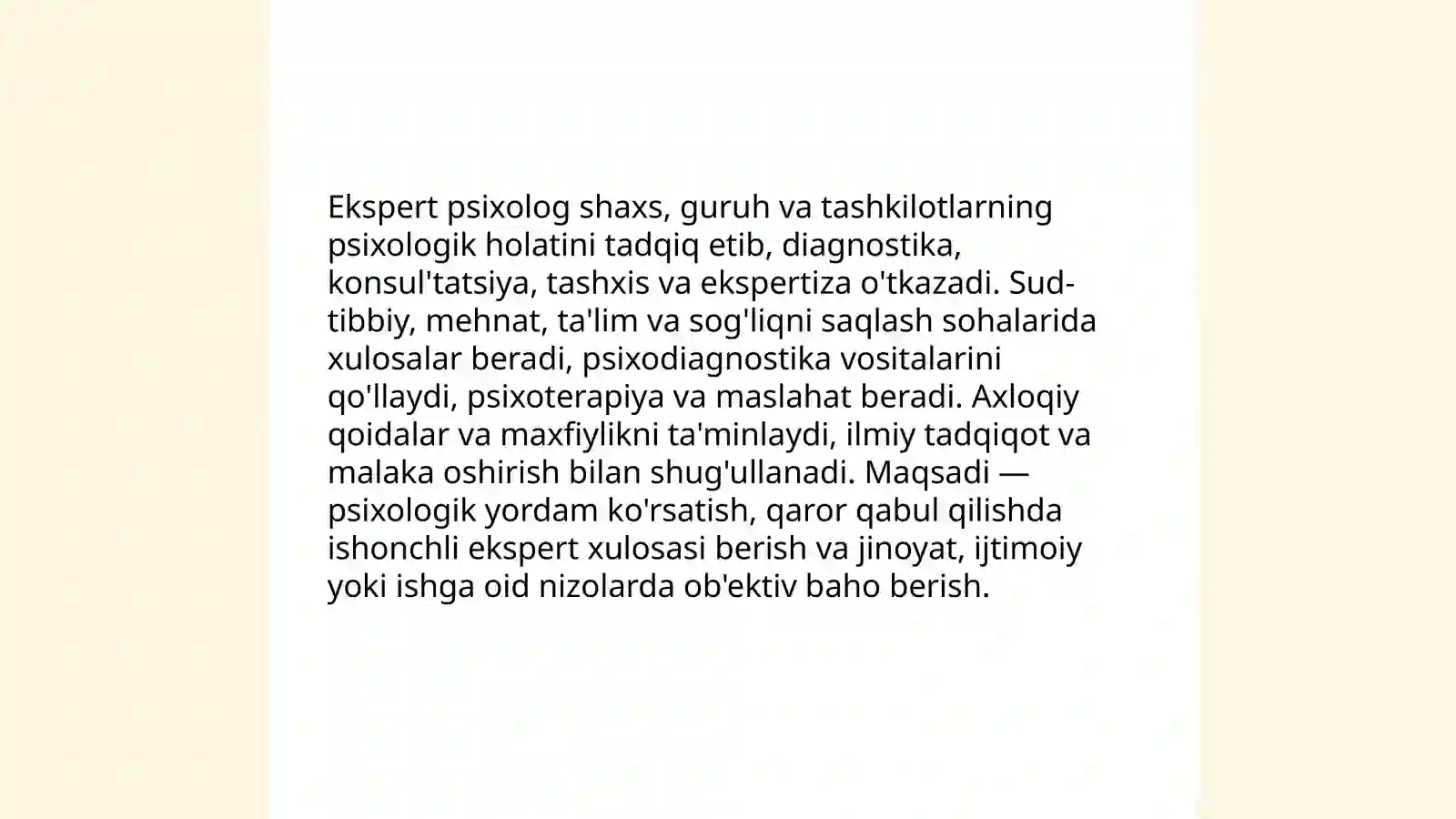 Ekspert psixolog shaxs, guruh va tashkilotlarning psixologik holatini tadqiq etib, diagnostika, konsul'tatsiya, tashxis va ekspertiza o'tkazadi. Sud-tibbiy, mehnat, ta'lim va sog'liqni saqlash sohalarida xulosalar beradi, psixodiagnostika vositalarini qo'llaydi, psixoterapiya va maslahat beradi. Axloqiy qoidalar va maxfiylikni ta'minlaydi, ilmiy tadqiqot va malaka oshirish bilan shug'ullanadi. Maqsadi — psixologik yordam ko'rsatish, qaror qabul qilishda ishonchli ekspert xulosasi berish va jinoyat, ijtimoiy yoki ishga oid nizolarda ob'ektiv baho berish.